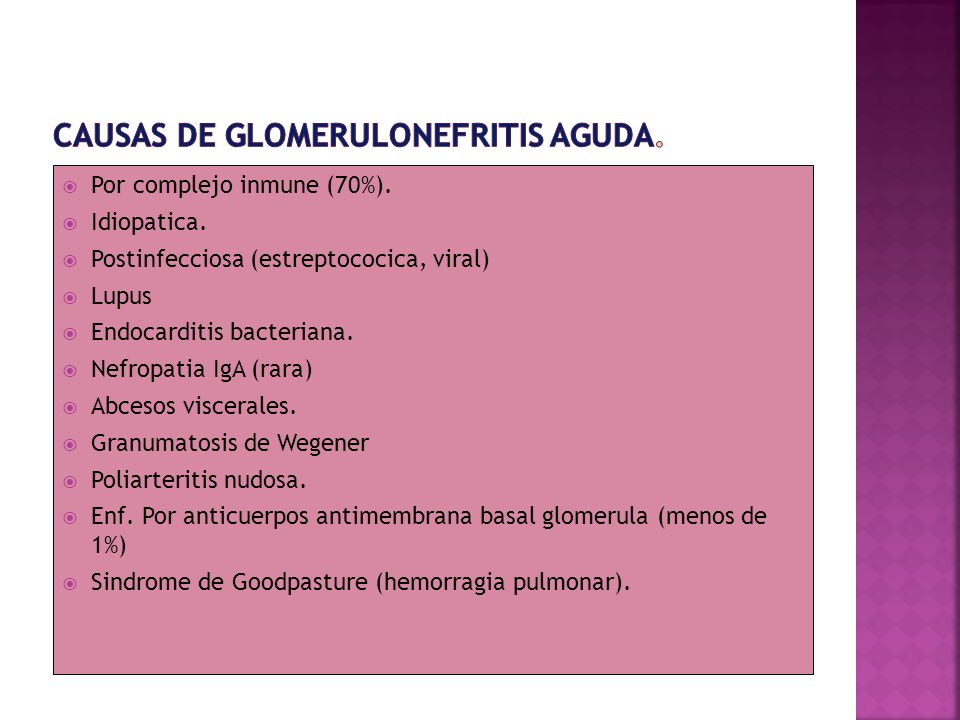 CAUSAS DE GLOMERULONEFRITIS AGUDA.

Por complejo inmune (70%).
Idiopatica.
Postinfecciosa (estreptococica, viral)
Lupus
Endocarditis bacteriana.
Nefropatia IgA (rara)
Abcesos viscerales.
Granumatosis de Wegener
Poliarteritis nudosa.
Enf. Por anticuerpos antimembrana basal glomerula (menos de 1%)
Sindrome de Goodpasture (hemorragia pulmonar).